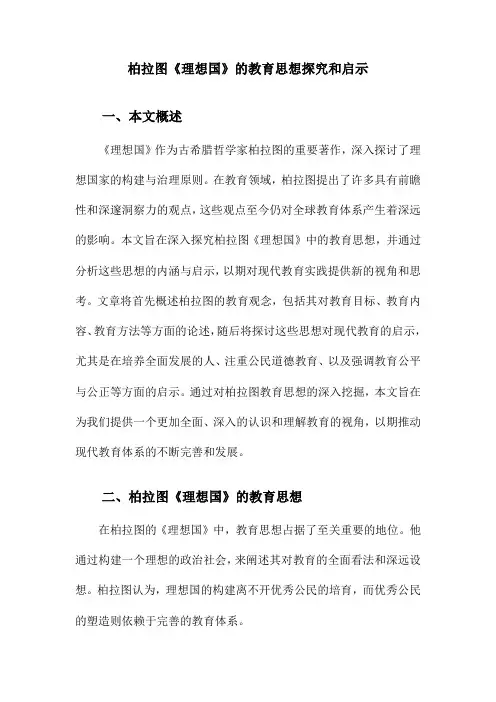 柏拉图《理想国》的教育思想探究和启示

一、本文概述

《理想国》作为古希腊哲学家柏拉图的重要著作，深入探讨了理想国家的构建与治理原则。在教育领域，柏拉图提出了许多具有前瞻性和深邃洞察力的观点，这些观点至今仍对全球教育体系产生着深远的影响。本文旨在深入探究柏拉图《理想国》中的教育思想，并通过分析这些思想的内涵与启示，以期对现代教育实践提供新的视角和思考。文章将首先概述柏拉图的教育观念，包括其对教育目标、教育内容、教育方法等方面的论述，随后将探讨这些思想对现代教育的启示，尤其是在培养全面发展的人、注重公民道德教育、以及强调教育公平与公正等方面的启示。通过对柏拉图教育思想的深入挖掘，本文旨在为我们提供一个更加全面、深入的认识和理解教育的视角，以期推动现代教育体系的不断完善和发展。

二、柏拉图《理想国》的教育思想

在柏拉图的《理想国》中，教育思想占据了至关重要的地位。他通过构建一个理想的政治社会，来阐述其对教育的全面看法和深远设想。柏拉图认为，理想国的构建离不开优秀公民的培育，而优秀公民的塑造则依赖于完善的教育体系。